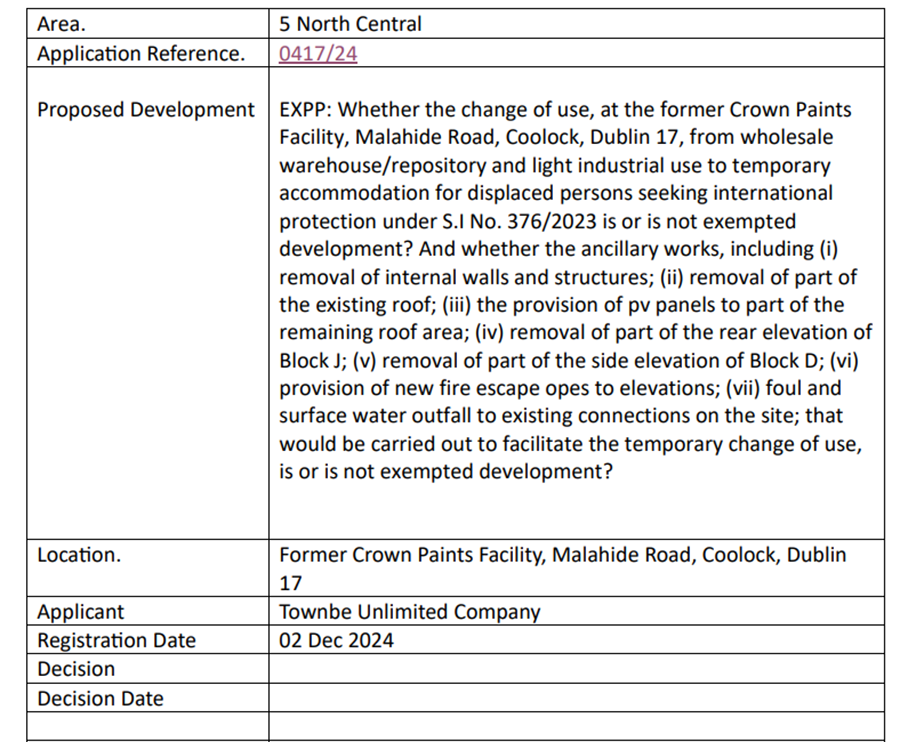 | Area. | 5 North Central |
|---|---|
| Application Reference. | 0417/24 |
| Proposed Development | EXPP: Whether the change of use, at the former Crown Paints Facility, Malahide Road, Coolock, Dublin 17, from wholesale warehouse/repository and light industrial use to temporary accommodation for displaced persons seeking international protection under S.I No. 376/2023 is or is not exempted development? And whether the ancillary works, including (i) removal of internal walls and structures; (ii) removal of part of the existing roof; (iii) the provision of pv panels to part of the remaining roof area; (iv) removal of part of the rear elevation of Block J; (v) removal of part of the side elevation of Block D; (vi) provision of new fire escape opes to elevations; (vii) foul and surface water outfall to existing connections on the site; that would be carried out to facilitate the temporary change of use, is or is not exempted development? |
| Location. | Former Crown Paints Facility, Malahide Road, Coolock, Dublin 17 |
| Applicant | Townbe Unlimited Company |
| Registration Date | 02 Dec 2024 |
| Decision | |
| Decision Date | |
| | |